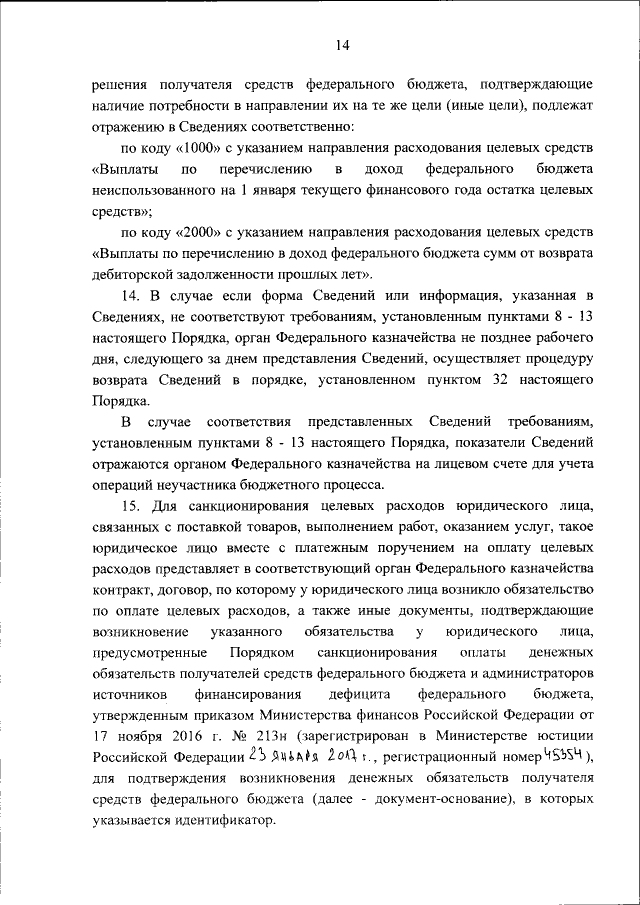 14

решения получателя средств федерального бюджета, подтверждающие наличие потребности в направлении их на те же цели (иные цели), подлежат отражению в Сведениях соответственно:

по коду «1000» с указанием направления расходования целевых средств «Выплаты по перечислению в доход федерального бюджета неиспользованного на 1 января текущего финансового года остатка целевых средств»;

по коду «2000» с указанием направления расходования целевых средств «Выплаты по перечислению в доход федерального бюджета сумм от возврата дебиторской задолженности прошлых лет».

14. В случае если форма Сведений или информация, указанная в Сведениях, не соответствуют требованиям, установленным пунктами 8 - 13 настоящего Порядка, орган Федерального казначейства не позднее рабочего дня, следующего за днем представления Сведений, осуществляет процедуру возврата Сведений в порядке, установленном пунктом 32 настоящего Порядка.

В случае соответствия представленных Сведений требованиям, установленным пунктами 8 - 13 настоящего Порядка, показатели Сведений отражаются органом Федерального казначейства на лицевом счете для учета операций неучастника бюджетного процесса.

15. Для санкционирования целевых расходов юридического лица, связанных с поставкой товаров, выполнением работ, оказанием услуг, такое юридическое лицо вместе с платежным поручением на оплату целевых расходов представляет в соответствующий орган Федерального казначейства контракт, договор, по которому у юридического лица возникло обязательство по оплате целевых расходов, а также иные документы, подтверждающие возникновение указанного обязательства у юридического лица, предусмотренные Порядком санкционирования оплаты денежных обязательств получателей средств федерального бюджета и администраторов источников финансирования дефицита федерального бюджета, утвержденным приказом Министерства финансов Российской Федерации от 17 ноября 2016 г. № 213н (зарегистрирован в Министерстве юстиции Российской Федерации 23 января 2017 г., регистрационный номер 45354), для подтверждения возникновения денежных обязательств получателя средств федерального бюджета (далее - документ-основание), в которых указывается идентификатор.